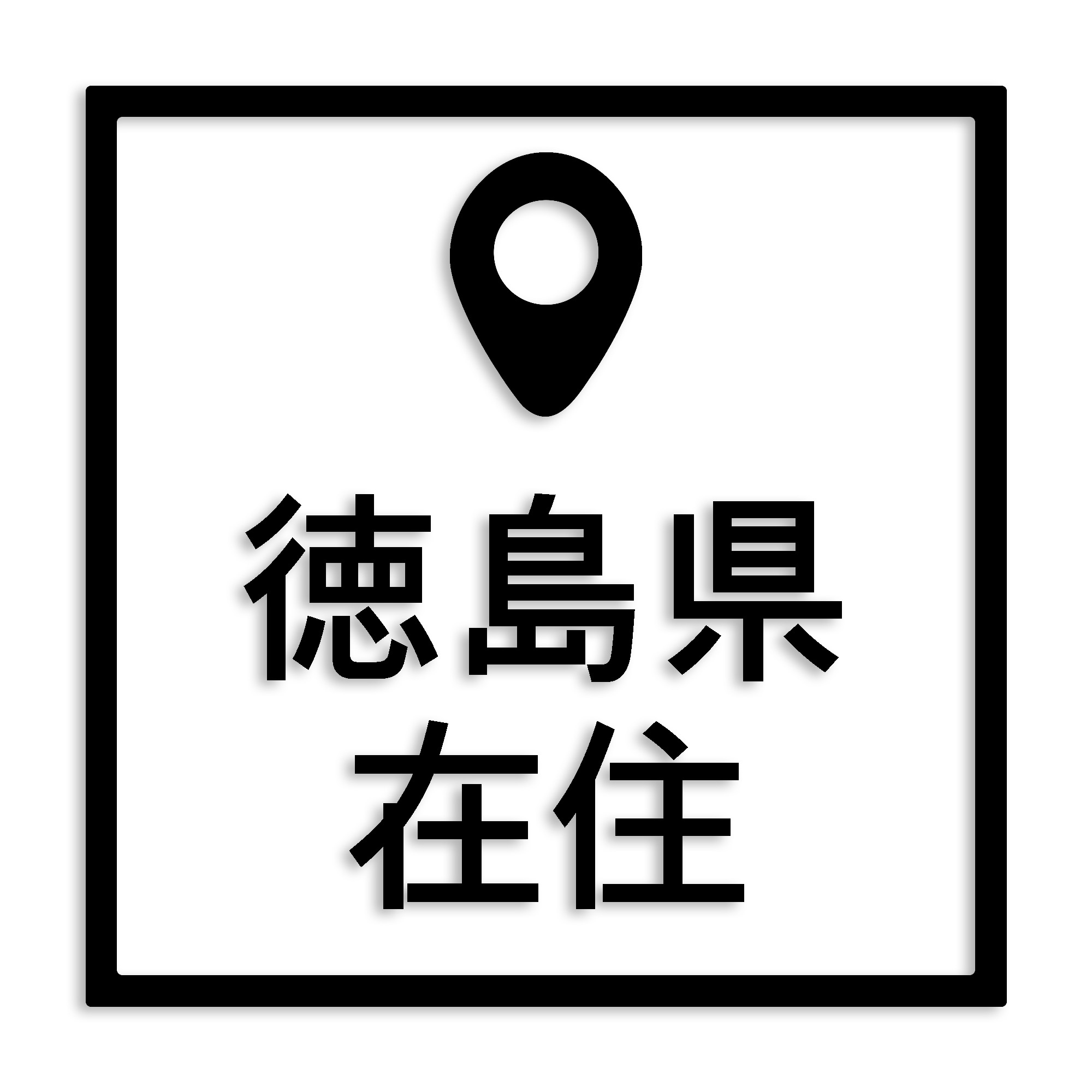 徳島県
在住